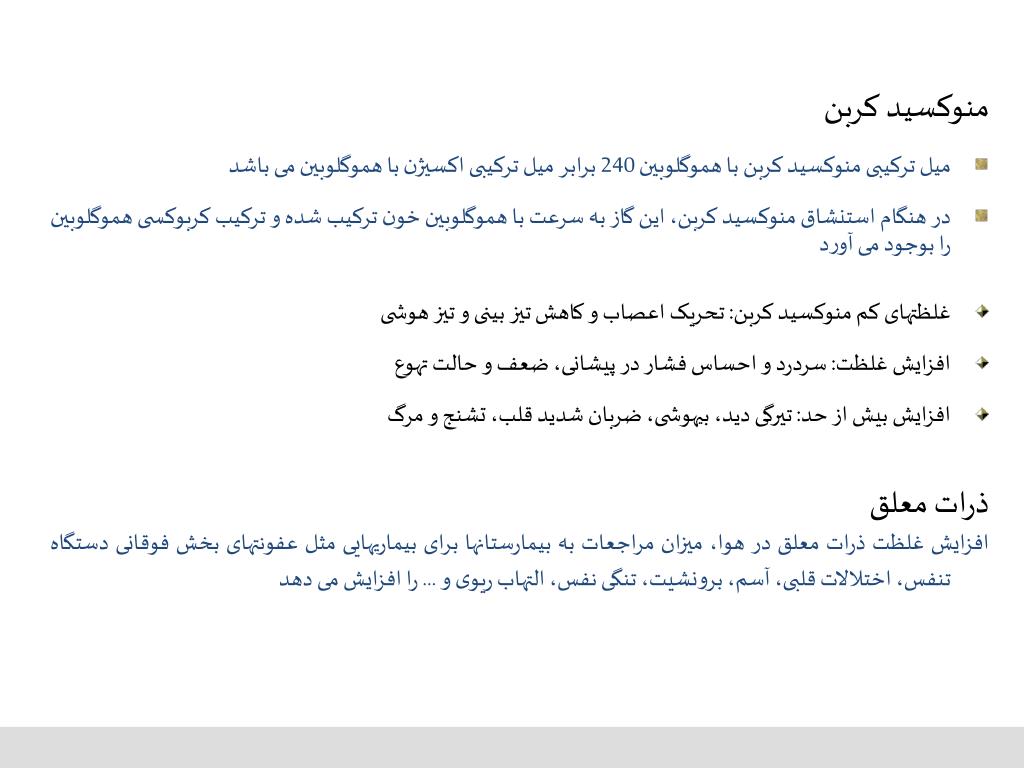 منوکسید کربن

میل ترکیبی منوکسید کربن با هموگلوبین 240 برابر میل ترکیبی اکسیژن با هموگلوبین می باشد

در هنگام استنشاق منوکسید کربن، این گاز به سرعت با هموگلوبین خون ترکیب شده و ترکیب کربوکسی هموگلوبین را بوجود می آورد

غلظتهای کم منوکسید کربن: تحریک اعصاب و کاهش تیز بینی و تیز هوشی

افزایش غلظت: سردرد و احساس فشار در پیشانی، ضعف و حالت تهوع

افزایش بیش از حد: تیرگی دید، بیهوشی، ضربان شدید قلب، تشنج و مرگ

ذرات معلق

افزایش غلظت ذرات معلق در هوا، میزان مراجعات به بیمارستانها برای بیماریهایی مثل عفونتهای بخش فوقانی دستگاه تنفس، اختلالات قلبی، آسم، برونشیت، تنگی نفس، التهاب ریوی و ... را افزایش می دهد